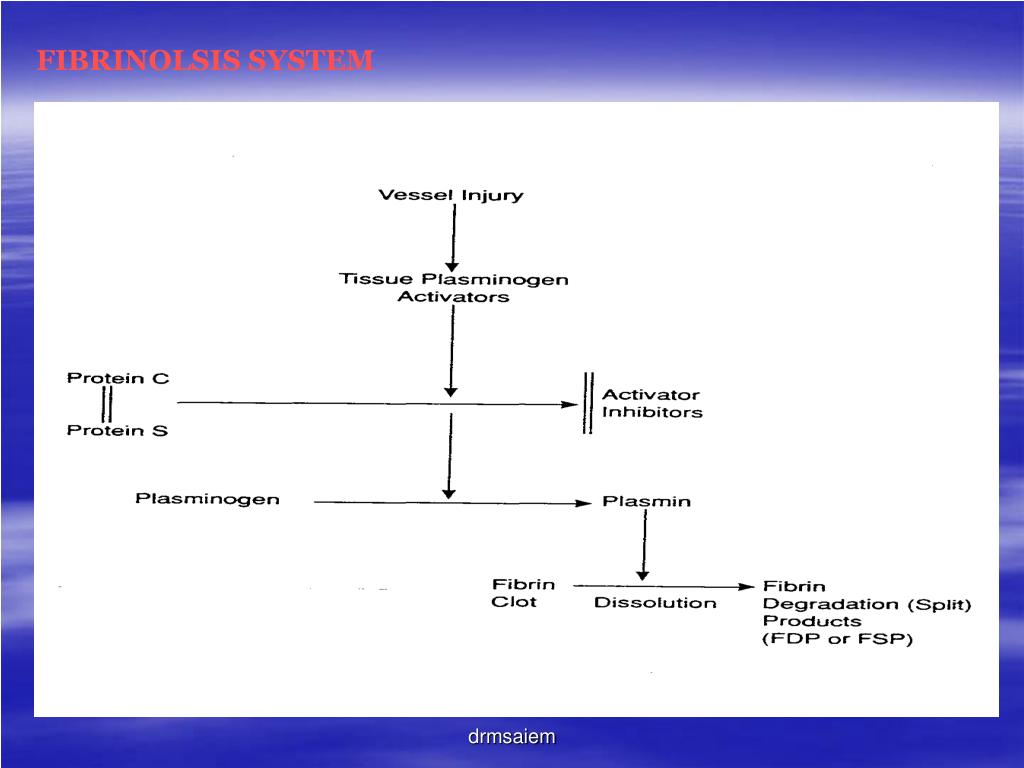 FIBRINOLSIS SYSTEM

Vessel Injury

Tissue Plasminogen Activators

Protein C

Protein S

Activator Inhibitors

Plasminogen

Plasmin

Fibrin Clot

Dissolution

Fibrin Degradation (Split) Products (FDP or FSP)

drmsaiem